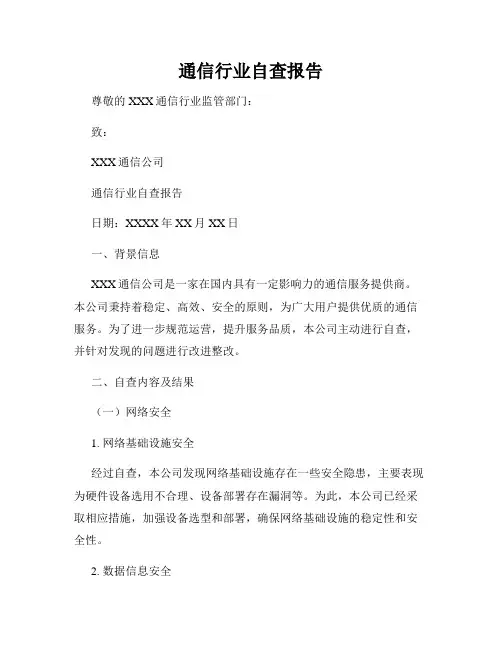 通信行业自查报告

尊敬的 XXX 通信行业监管部门：

致：

XXX 通信公司

通信行业自查报告

日期：XXXX 年 XX 月 XX 日

一、背景信息

XXX 通信公司是一家在国内具有一定影响力的通信服务提供商。本公司秉持着稳定、高效、安全的原则，为广大用户提供优质的通信服务。为了进一步规范运营，提升服务品质，本公司主动进行自查，并针对发现的问题进行改进整改。

二、自查内容及结果

（一）网络安全

1. 网络基础设施安全

经过自查，本公司发现网络基础设施存在一些安全隐患，主要表现为硬件设备选用不合理、设备部署存在漏洞等。为此，本公司已经采取相应措施，加强设备选型和部署，确保网络基础设施的稳定性和安全性。

2. 数据信息安全